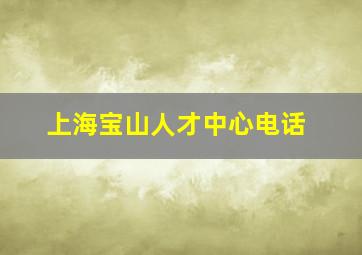 上海宝山人才中心电话